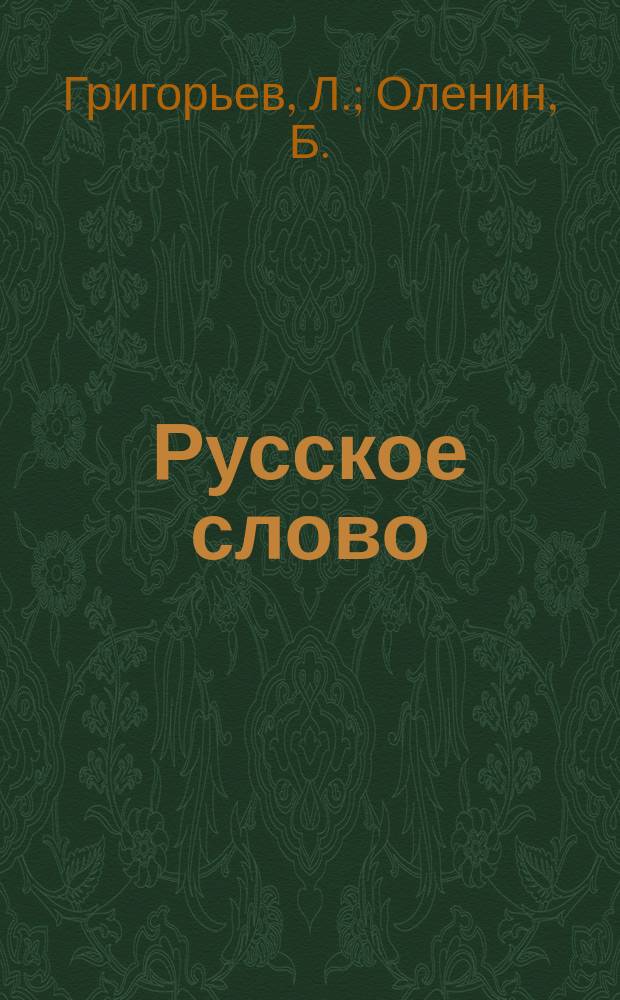 Григорьев, Л.; Оленин, Б.

Русское слово